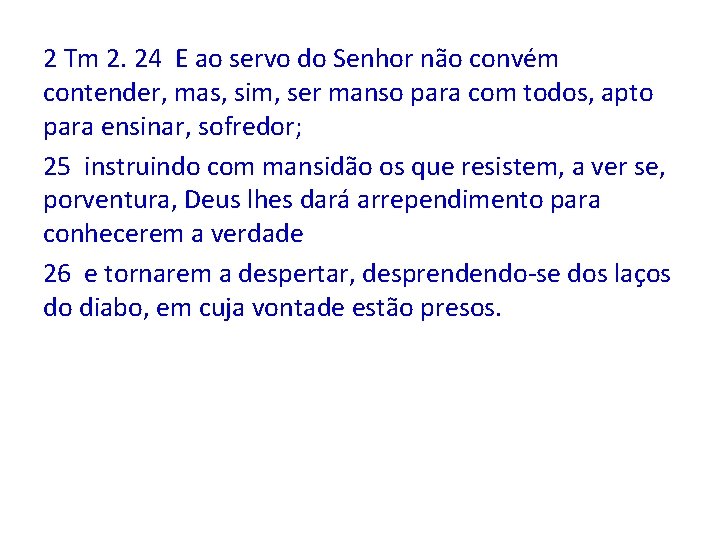 2 Tm 2. 24 E ao servo do Senhor não convém contender, mas, sim, ser manso para com todos, apto para ensinar, sofredor;

25 instruindo com mansidão os que resistem, a ver se, porventura, Deus lhes dará arrependimento para conhecerem a verdade

26 e tornarem a despertar, desprendendo-se dos laços do diabo, em cuja vontade estão presos.